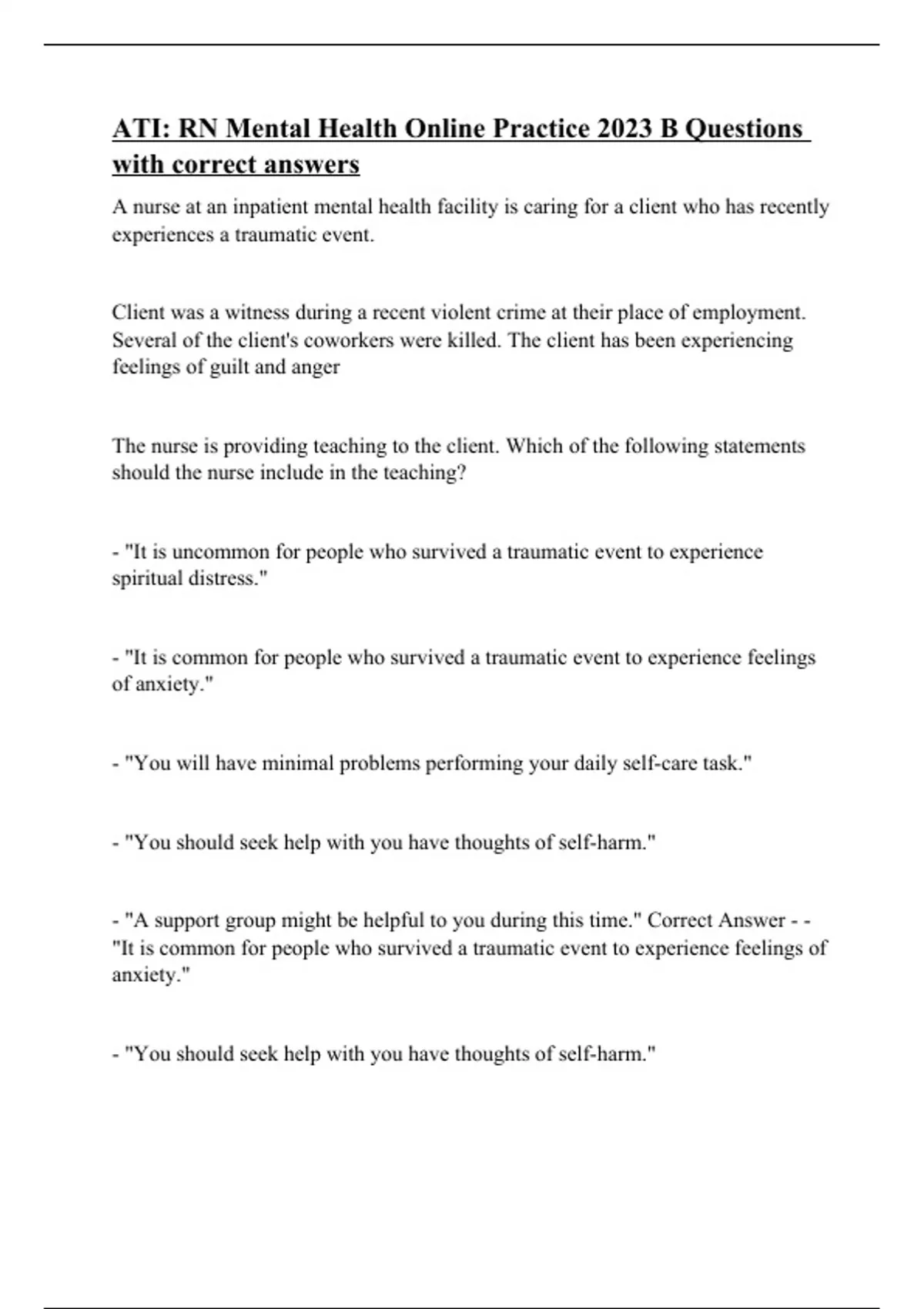 ATI: RN Mental Health Online Practice 2023 B Questions with correct answers

A nurse at an inpatient mental health facility is caring for a client who has recently experiences a traumatic event.

Client was a witness during a recent violent crime at their place of employment. Several of the client's coworkers were killed. The client has been experiencing feelings of guilt and anger

The nurse is providing teaching to the client. Which of the following statements should the nurse include in the teaching?

- "It is uncommon for people who survived a traumatic event to experience spiritual distress."

- "It is common for people who survived a traumatic event to experience feelings of anxiety."

- "You will have minimal problems performing your daily self-care task."

- "You should seek help with you have thoughts of self-harm."

- "A support group might be helpful to you during this time." Correct Answer - - "It is common for people who survived a traumatic event to experience feelings of anxiety."

- "You should seek help with you have thoughts of self-harm."